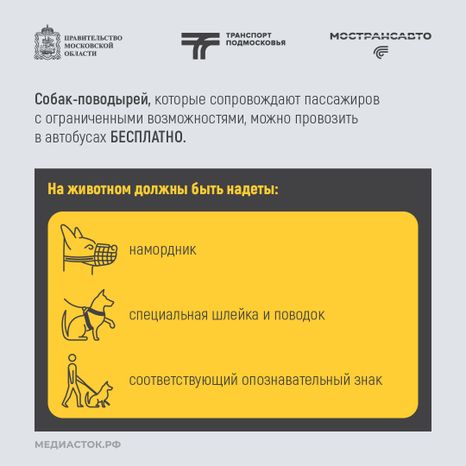 ПРАВИТЕЛЬСТВО МОСКОВСКОЙ ОБЛАСТИ

ТРАНСПОРТ ПОДМОСКОВЬЯ

МОСТРАНСАВТО

Собак-поводырей, которые сопровождают пассажиров с ограниченными возможностями, можно провозить в автобусах БЕСПЛАТНО.

На животном должны быть надеты:

намордник

специальная шлейка и поводок

соответствующий опознавательный знак

МЕДИАСТОК.РФ